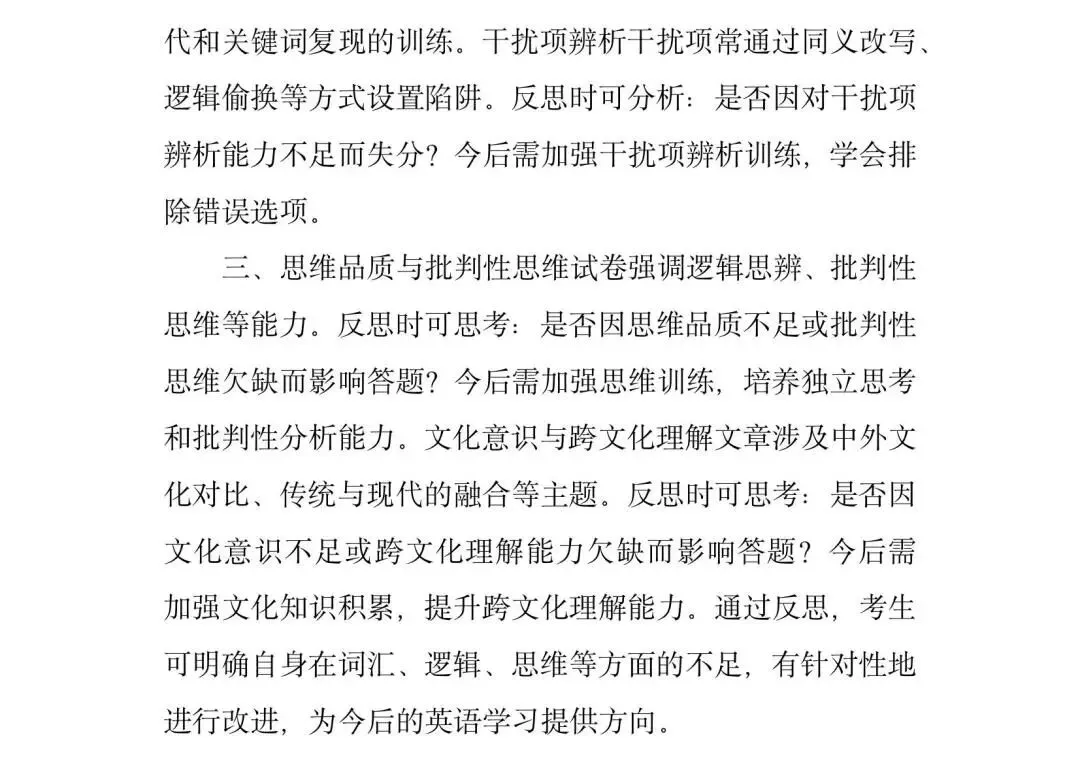 代和关键词复现的训练。干扰项辨析干扰项常通过同义改写、逻辑偷换等方式设置陷阱。反思时可分析：是否因对干扰项辨析能力不足而失分？今后需加强干扰项辨析训练，学会排除错误选项。

三、思维品质与批判性思维试卷强调逻辑思辨、批判性思维等能力。反思时可思考：是否因思维品质不足或批判性思维欠缺而影响答题？今后需加强思维训练，培养独立思考和批判性分析能力。文化意识与跨文化理解文章涉及中外文化对比、传统与现代的融合等主题。反思时可思考：是否因文化意识不足或跨文化理解能力欠缺而影响答题？今后需加强文化知识积累，提升跨文化理解能力。通过反思，考生可明确自身在词汇、逻辑、思维等方面的不足，有针对性地进行改进，为今后的英语学习提供方向。